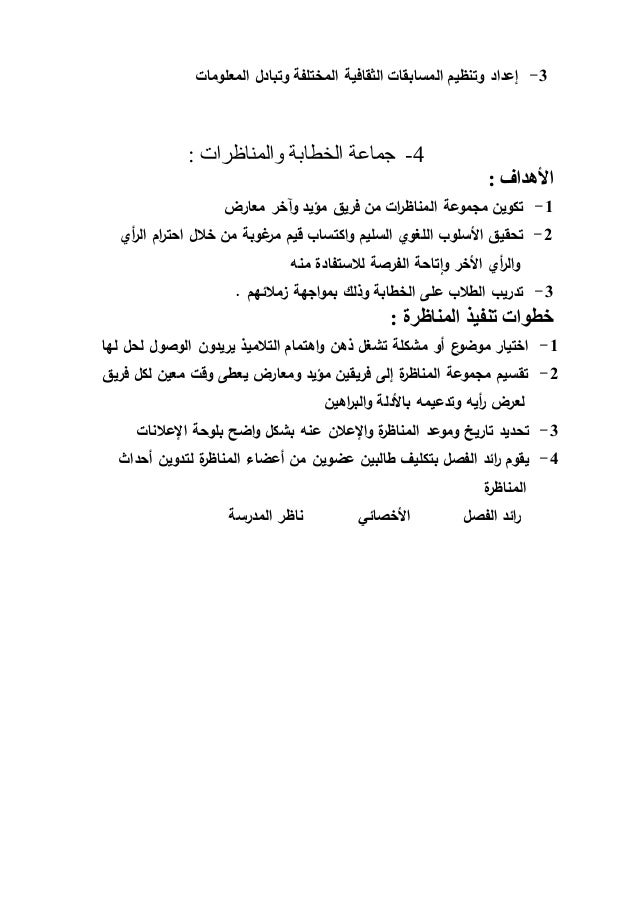 3- إعداد وتنظيم المسابقات الثقافية المختلفة وتبادل المعلومات

4- جماعة الخطابة والمناظرات :

الأهداف :

1- تكوين مجموعة المناظرات من فريق مؤيد وآخر معارض

2- تحقيق الأسلوب اللغوي السليم واكتساب قيم مرغوبة من خلال احترام الرأي والرأي الأخر وإتاحة الفرصة للاستفادة منه

3- تدريب الطلاب على الخطابة وذلك بمواجهة زملائهم .

خطوات تنفيذ المناظرة :

1- اختيار موضوع أو مشكلة تشغل ذهن واهتمام التلاميذ يريدون الوصول لحل لها

2- تقسيم مجموعة المناظرة إلى فريقين مؤيد ومعارض يعطى وقت معين لكل فريق لعرض رأيه وتدعيمه بالأدلة والبراهين

3- تحديد تاريخ وموعد المناظرة والإعلان عنه بشكل واضح بلوحة الإعلانات

4- يقوم رائد الفصل بتكليف طالبين عضوين من أعضاء المناظرة لتدوين أحداث المناظرة

رائد الفصل الأخصائي ناظر المدرسة